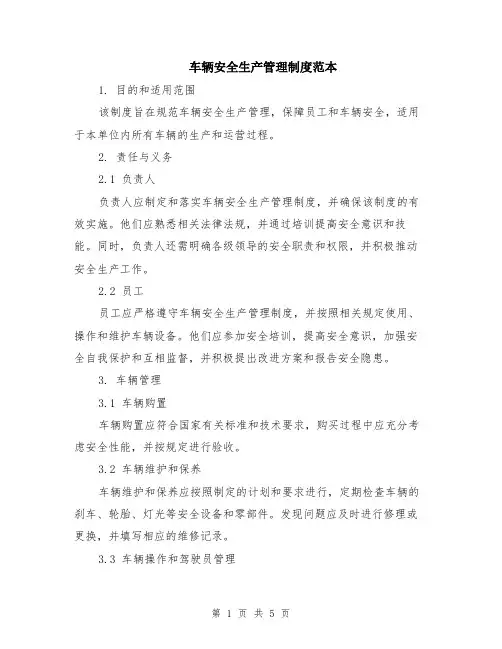 车辆安全生产管理制度范本

1. 目的和适用范围

该制度旨在规范车辆安全生产管理，保障员工和车辆安全，适用于本单位内所有车辆的生产和运营过程。

2. 责任与义务

2.1 负责人

负责人应制定和落实车辆安全生产管理制度，并确保该制度的有效实施。他们应熟悉相关法律法规，并通过培训提高安全意识和技能。同时，负责人还需明确各级领导的安全职责和权限，并积极推动安全生产工作。

2.2 员工

员工应严格遵守车辆安全生产管理制度，并按照相关规定使用、操作和维护车辆设备。他们应参加安全培训，提高安全意识，加强安全自我保护和互相监督，并积极提出改进方案和报告安全隐患。

3. 车辆管理

3.1 车辆购置

车辆购置应符合国家有关标准和技术要求，购买过程中应充分考虑安全性能，并按规定进行验收。

3.2 车辆维护和保养

车辆维护和保养应按照制定的计划和要求进行，定期检查车辆的刹车、轮胎、灯光等安全设备和零部件。发现问题应及时进行修理或更换，并填写相应的维修记录。

3.3 车辆操作和驾驶员管理

第 1 页 共 5 页